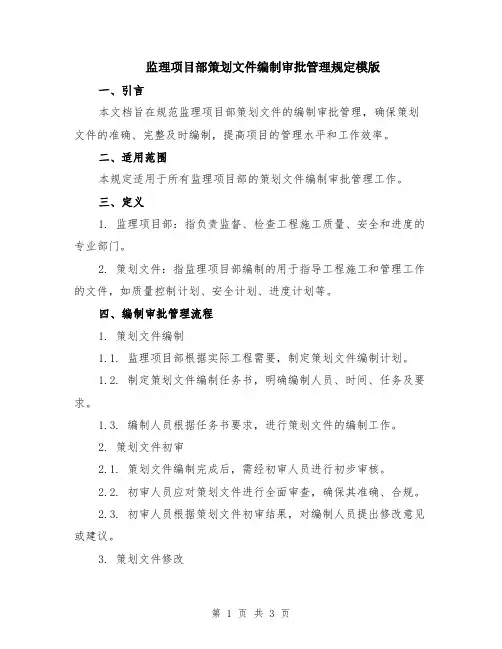 监理项目部策划文件编制审批管理规定模版

一、引言

本文档旨在规范监理项目部策划文件的编制审批管理，确保策划文件的准确、完整及时编制，提高项目的管理水平和工作效率。

二、适用范围

本规定适用于所有监理项目部的策划文件编制审批管理工作。

三、定义

1. 监理项目部：指负责监督、检查工程施工质量、安全和进度的专业部门。

2. 策划文件：指监理项目部编制的用于指导工程施工和管理工作的文件，如质量控制计划、安全计划、进度计划等。

四、编制审批管理流程

1. 策划文件编制

1.1. 监理项目部根据实际工程需要，制定策划文件编制计划。

1.2. 制定策划文件编制任务书，明确编制人员、时间、任务及要求。

1.3. 编制人员根据任务书要求，进行策划文件的编制工作。

2. 策划文件初审

2.1. 策划文件编制完成后，需经初审人员进行初步审核。

2.2. 初审人员应对策划文件进行全面审查，确保其准确、合规。

2.3. 初审人员根据策划文件初审结果，对编制人员提出修改意见或建议。

3. 策划文件修改

第 1 页 共 3 页